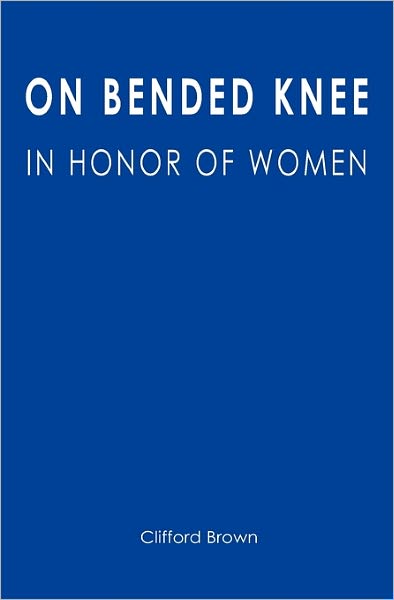 ON BENDED KNEE

IN HONOR OF WOMEN

Clifford Brown